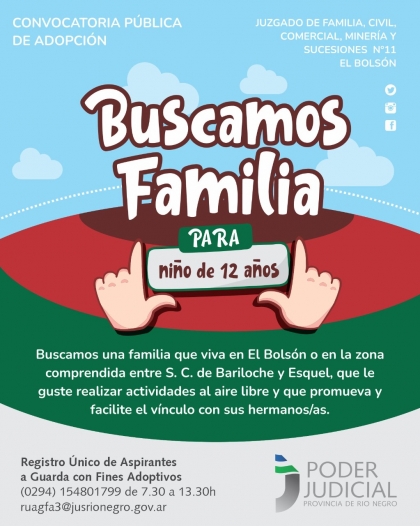 CONVOCATORIA PÚBLICA DE ADOPCIÓN

JUZGADO DE FAMILIA, CIVIL, COMERCIAL, MINERÍA Y SUCESIONES N°11
EL BOLSÓN

Buscamos Familia

PARA

niño de 12 años

Buscamos una familia que viva en El Bolsón o en la zona comprendida entre S. C. de Bariloche y Esquel, que le guste realizar actividades al aire libre y que promueva y facilite el vínculo con sus hermanos/as.

Registro Único de Aspirantes a Guarda con Fines Adoptivos
(0294) 154801799 de 7.30 a 13.30h
ruagfa3@jusrionegro.gov.ar

PODER JUDICIAL
PROVINCIA DE RIO NEGRO